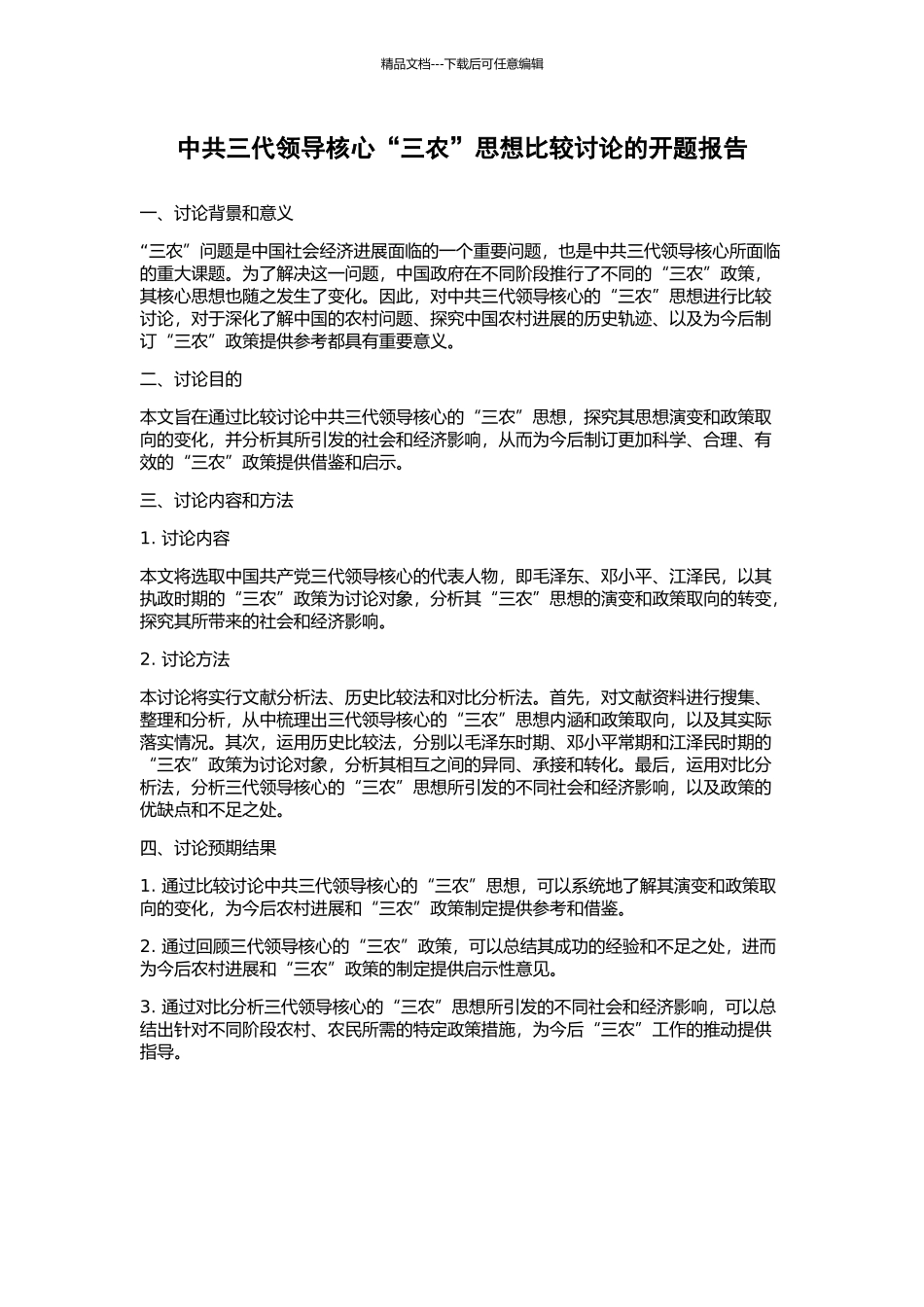 精品文档---下载后可任意编辑

中共三代领导核心“三农”思想比较讨论的开题报告

一、讨论背景和意义

“三农”问题是中国社会经济进展面临的一个重要问题，也是中共三代领导核心所面临的重大课题。为了解决这一问题，中国政府在不同阶段推行了不同的“三农”政策，其核心思想也随之发生了变化。因此，对中共三代领导核心的“三农”思想进行比较讨论，对于深化了解中国的农村问题、探究中国农村进展的历史轨迹、以及为今后制订“三农”政策提供参考都具有重要意义。

二、讨论目的

本文旨在通过比较讨论中共三代领导核心的“三农”思想，探究其思想演变和政策取向的变化，并分析其所引发的社会和经济影响，从而为今后制订更加科学、合理、有效的“三农”政策提供借鉴和启示。

三、讨论内容和方法

1. 讨论内容

本文将选取中国共产党三代领导核心的代表人物，即毛泽东、邓小平、江泽民，以其执政时期的“三农”政策为讨论对象，分析其“三农”思想的演变和政策取向的转变，探究其所带来的社会和经济影响。

2. 讨论方法

本讨论将实行文献分析法、历史比较法和对比分析法。首先，对文献资料进行搜集、整理和分析，从中梳理出三代领导核心的“三农”思想内涵和政策取向，以及其实际落实情况。其次，运用历史比较法，分别以毛泽东时期、邓小平常期和江泽民时期的“三农”政策为讨论对象，分析其相互之间的异同、承接和转化。最后，运用对比分析法，分析三代领导核心的“三农”思想所引发的不同社会和经济影响，以及政策的优缺点和不足之处。

四、讨论预期结果

1. 通过比较讨论中共三代领导核心的“三农”思想，可以系统地了解其演变和政策取向的变化，为今后农村进展和“三农”政策制定提供参考和借鉴。

2. 通过回顾三代领导核心的“三农”政策，可以总结其成功的经验和不足之处，进而为今后农村进展和“三农”政策的制定提供启示性意见。

3. 通过对比分析三代领导核心的“三农”思想所引发的不同社会和经济影响，可以总结出针对不同阶段农村、农民所需的特定政策措施，为今后“三农”工作的推动提供指导。